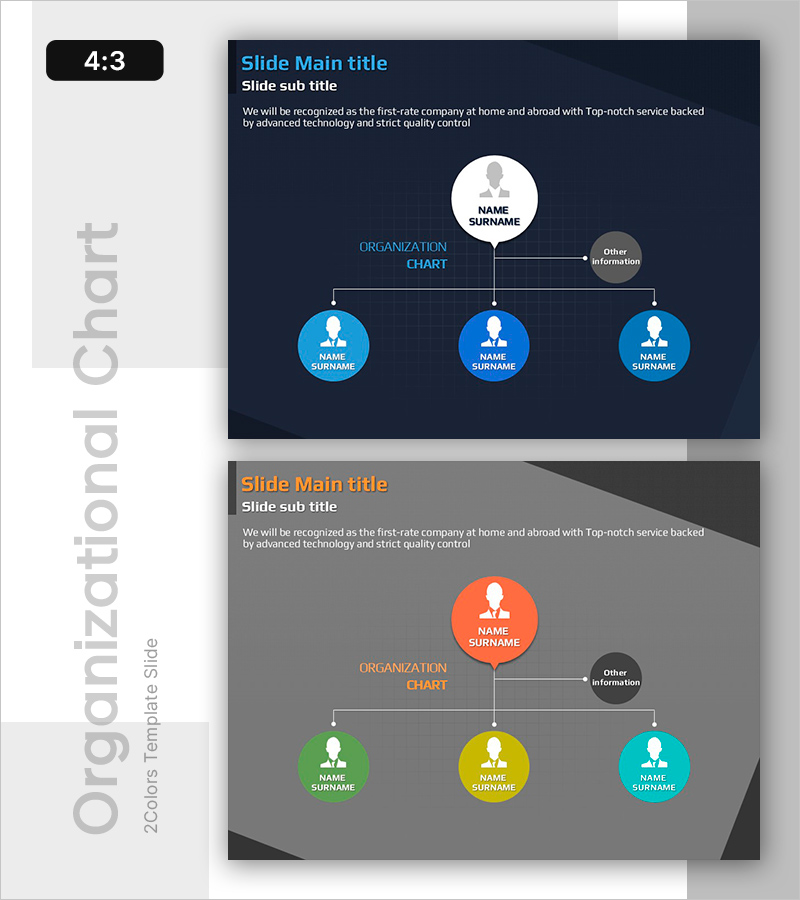 4:3

Organizational Chart

2Colors Template Slide

Slide Main title

Slide sub title

We will be recognized as the first-rate company at home and abroad with Top-notch service backed by advanced technology and strict quality control

NAME SURNAME

ORGANIZATION CHART

Other information

NAME SURNAME

NAME SURNAME

NAME SURNAME

Slide Main title

Slide sub title

We will be recognized as the first-rate company at home and abroad with Top-notch service backed by advanced technology and strict quality control

NAME SURNAME

ORGANIZATION CHART

Other information

NAME SURNAME

NAME SURNAME

NAME SURNAME